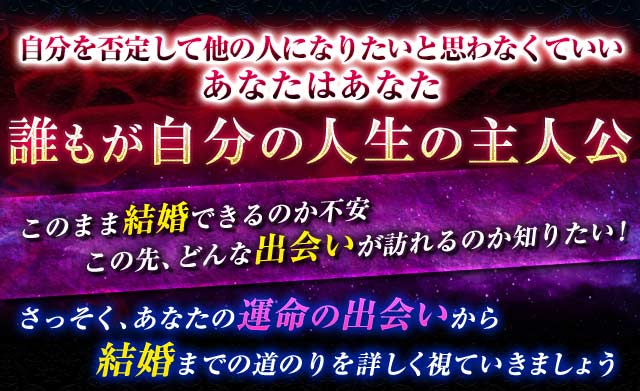 自分を否定して他の人になりたいと思わなくていい
あなたはあなた
誰もが自分の人生の主人公

このまま結婚できるのか不安
この先、どんな出会いが訪れるのか知りたい!

さっそく、あなたの運命の出会いから
結婚までの道のりを詳しく視ていきましょう